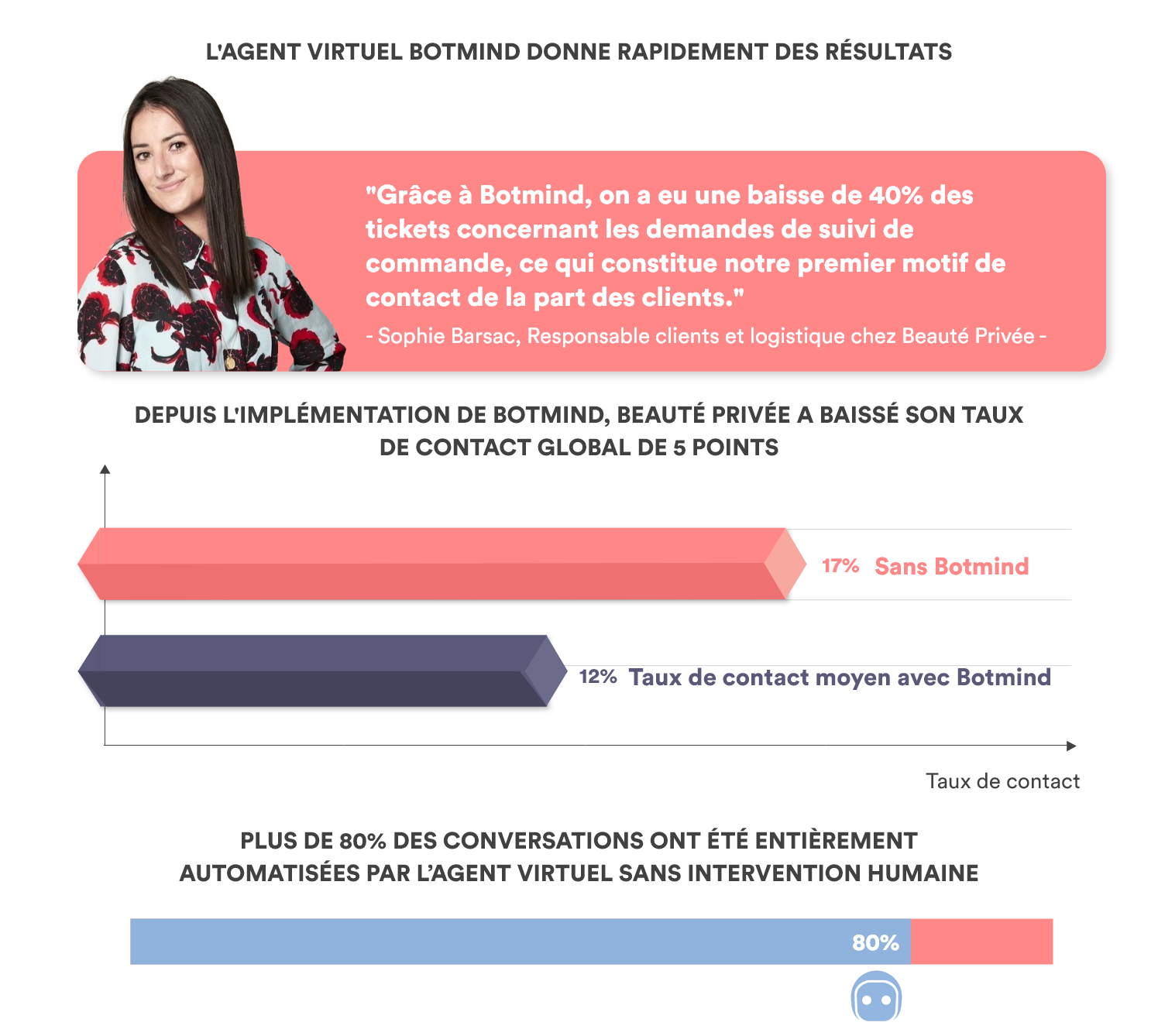 L'AGENT VIRTUEL BOTMIND DONNE RAPIDEMENT DES RÉSULTATS

"Grâce à Botmind, on a eu une baisse de 40% des tickets concernant les demandes de suivi de commande, ce qui constitue notre premier motif de contact de la part des clients."

- Sophie Barsac, Responsable clients et logistique chez Beauté Privée -

DEPUIS L'IMPLÉMENTATION DE BOTMIND, BEAUTÉ PRIVÉE A BAISSÉ SON TAUX DE CONTACT GLOBAL DE 5 POINTS

17% Sans Botmind

12% Taux de contact moyen avec Botmind

Taux de contact

PLUS DE 80% DES CONVERSATIONS ONT ÉTÉ ENTIÈREMENT AUTOMATISÉES PAR L'AGENT VIRTUEL SANS INTERVENTION HUMAINE

80%